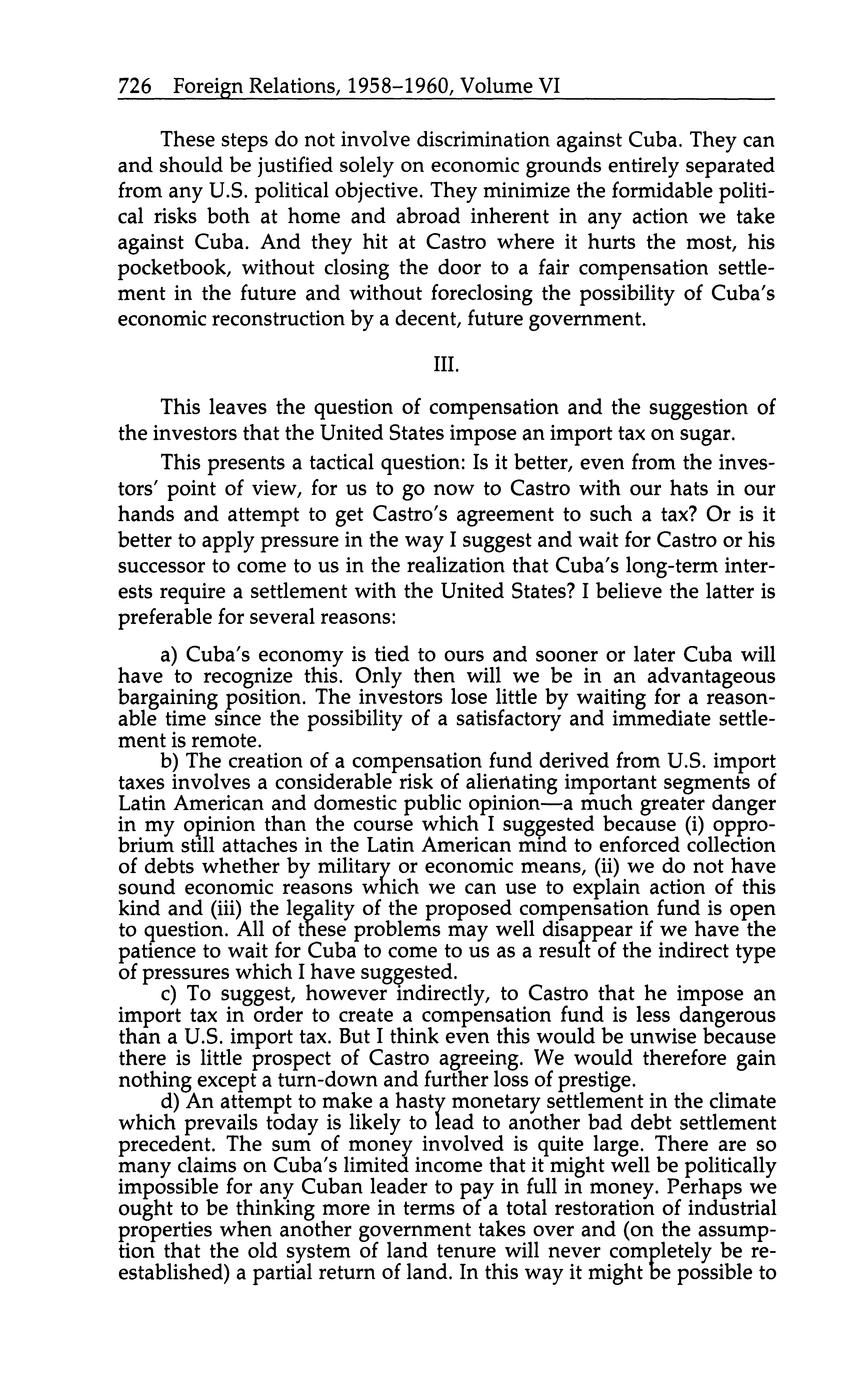 726 Foreign Relations, 1958–1960, Volume VI

These steps do not involve discrimination against Cuba. They can and should be justified solely on economic grounds entirely separated from any U.S. political objective. They minimize the formidable political risks both at home and abroad inherent in any action we take against Cuba. And they hit at Castro where it hurts the most, his pocketbook, without closing the door to a fair compensation settlement in the future and without foreclosing the possibility of Cuba's economic reconstruction by a decent, future government.

III.

This leaves the question of compensation and the suggestion of the investors that the United States impose an import tax on sugar.

This presents a tactical question: Is it better, even from the investors' point of view, for us to go now to Castro with our hats in our hands and attempt to get Castro's agreement to such a tax? Or is it better to apply pressure in the way I suggest and wait for Castro or his successor to come to us in the realization that Cuba's long-term interests require a settlement with the United States? I believe the latter is preferable for several reasons:

a) Cuba's economy is tied to ours and sooner or later Cuba will have to recognize this. Only then will we be in an advantageous bargaining position. The investors lose little by waiting for a reasonable time since the possibility of a satisfactory and immediate settlement is remote.

b) The creation of a compensation fund derived from U.S. import taxes involves a considerable risk of alienating important segments of Latin American and domestic public opinion—a much greater danger in my opinion than the course which I suggested because (i) opprobrium still attaches in the Latin American mind to enforced collection of debts whether by military or economic means, (ii) we do not have sound economic reasons which we can use to explain action of this kind and (iii) the legality of the proposed compensation fund is open to question. All of these problems may well disappear if we have the patience to wait for Cuba to come to us as a result of the indirect type of pressures which I have suggested.

c) To suggest, however indirectly, to Castro that he impose an import tax in order to create a compensation fund is less dangerous than a U.S. import tax. But I think even this would be unwise because there is little prospect of Castro agreeing. We would therefore gain nothing except a turn-down and further loss of prestige.

d) An attempt to make a hasty monetary settlement in the climate which prevails today is likely to lead to another bad debt settlement precedent. The sum of money involved is quite large. There are so many claims on Cuba's limited income that it might well be politically impossible for any Cuban leader to pay in full in money. Perhaps we ought to be thinking more in terms of a total restoration of industrial properties when another government takes over and (on the assumption that the old system of land tenure will never completely be reestablished) a partial return of land. In this way it might be possible to